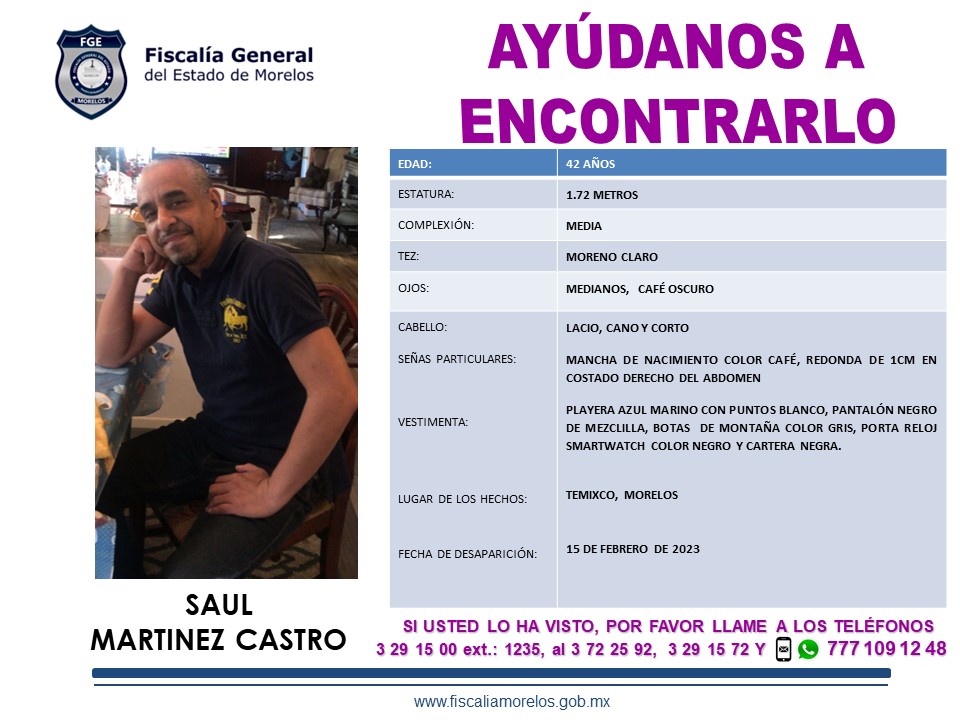 FGE
MORELOS

Fiscalía General
del Estado de Morelos

AYÚDANOS A ENCONTRARLO

| EDAD: | 42 AÑOS |
|---|---|
| ESTATURA: | 1.72 METROS |
| COMPLEXIÓN: | MEDIA |
| TEZ: | MORENO CLARO |
| OJOS: | MEDIANOS, CAFÉ OSCURO |
| CABELLO: | LACIO, CANO Y CORTO |
| SEÑAS PARTICULARES: | MANCHA DE NACIMIENTO COLOR CAFÉ, REDONDA DE 1CM EN COSTADO DERECHO DEL ABDOMEN |
| VESTIMENTA: | PLAYERA AZUL MARINO CON PUNTOS BLANCO, PANTALÓN NEGRO DE MEZCLILLA, BOTAS DE MONTAÑA COLOR GRIS, PORTA RELOJ SMARTWATCH COLOR NEGRO Y CARTERA NEGRA. |
| LUGAR DE LOS HECHOS: | TEMIXCO, MORELOS |
| FECHA DE DESAPARICIÓN: | 15 DE FEBRERO DE 2023 |

SAUL MARTINEZ CASTRO

SI USTED LO HA VISTO, POR FAVOR LLAME A LOS TELÉFONOS 3 29 15 00 ext.: 1235, al 3 72 25 92, 3 29 15 72 Y 777 109 12 48

www.fiscaliamorelos.gob.mx